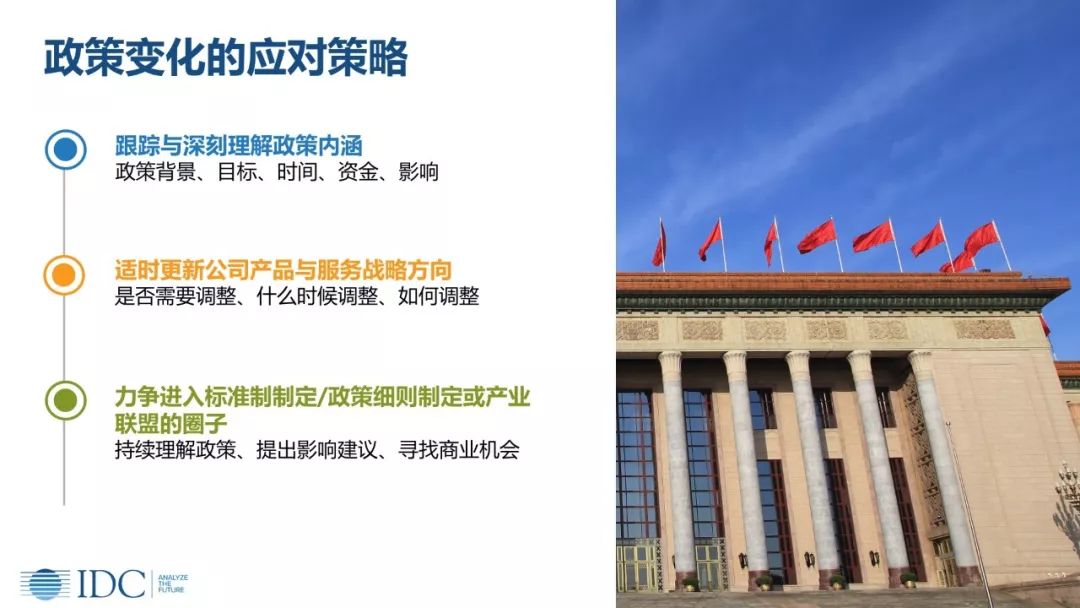 政策变化的应对策略

跟踪与深刻理解政策内涵
政策背景、目标、时间、资金、影响

适时更新公司产品与服务战略方向
是否需要调整、什么时候调整、如何调整

力争进入标准制制定/政策细则制定或产业联盟的圈子
持续理解政策、提出影响建议、寻找商业机会

IDC ANALYZE THE FUTURE